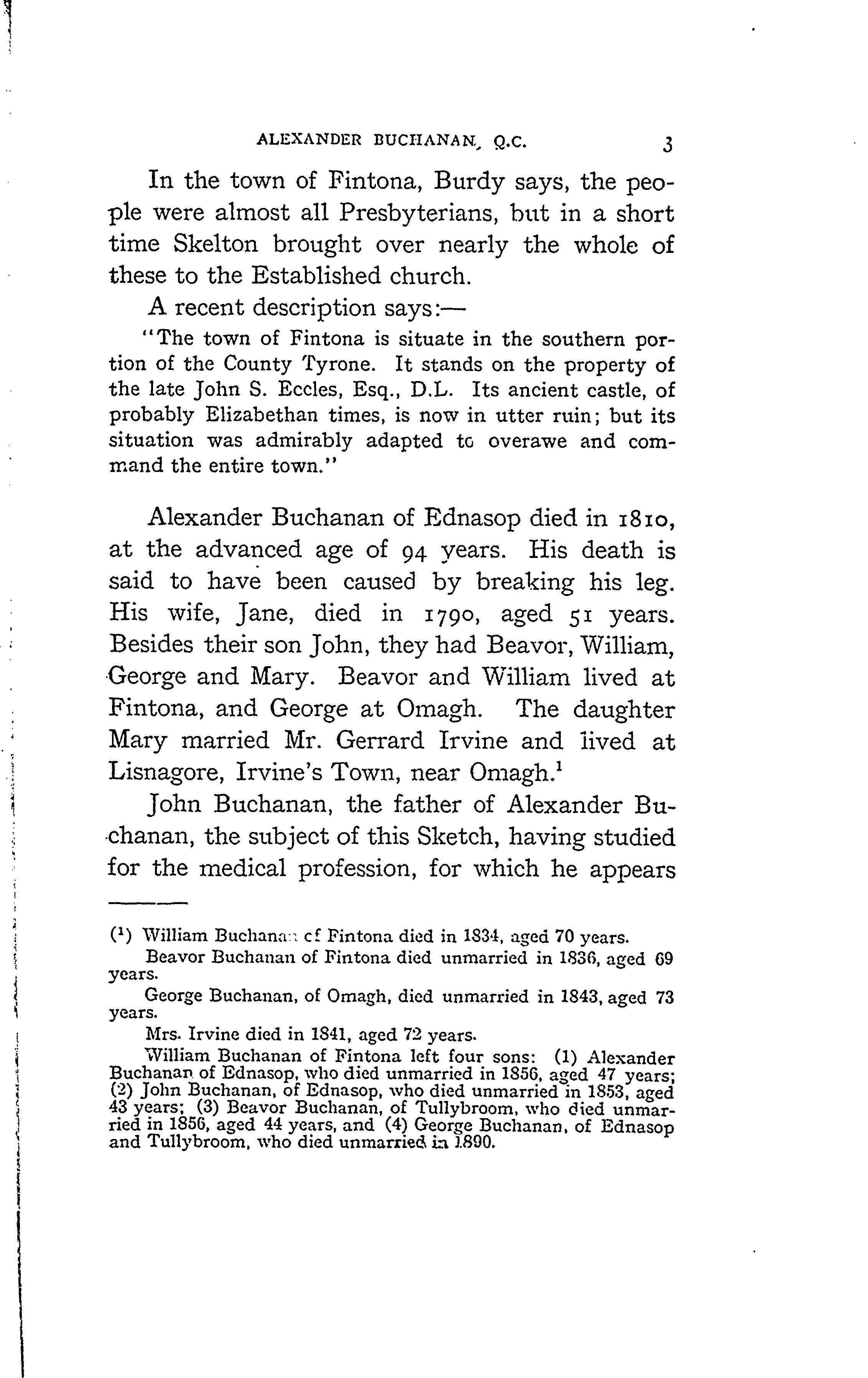 ALEXANDER BUCHANAN, Q.C. 3

In the town of Fintona, Burdy says, the people were almost all Presbyterians, but in a short time Skelton brought over nearly the whole of these to the Established church.

A recent description says:—

"The town of Fintona is situate in the southern portion of the County Tyrone. It stands on the property of the late John S. Eccles, Esq., D.L. Its ancient castle, of probably Elizabethan times, is now in utter ruin; but its situation was admirably adapted to overawe and command the entire town."

Alexander Buchanan of Ednasop died in 1810, at the advanced age of 94 years. His death is said to have been caused by breaking his leg. His wife, Jane, died in 1790, aged 51 years. Besides their son John, they had Beavor, William, George and Mary. Beavor and William lived at Fintona, and George at Omagh. The daughter Mary married Mr. Gerrard Irvine and lived at Lisnagore, Irvine's Town, near Omagh.$^1$

John Buchanan, the father of Alexander Buchanan, the subject of this Sketch, having studied for the medical profession, for which he appears

($^1$) William Buchanan of Fintona died in 1834, aged 70 years.

Beavor Buchanan of Fintona died unmarried in 1836, aged 69 years.

George Buchanan, of Omagh, died unmarried in 1843, aged 73 years.

Mrs. Irvine died in 1841, aged 72 years.

William Buchanan of Fintona left four sons: (1) Alexander Buchanan of Ednasop, who died unmarried in 1856, aged 47 years; (2) John Buchanan, of Ednasop, who died unmarried in 1853, aged 43 years; (3) Beavor Buchanan, of Tullybroom, who died unmarried in 1856, aged 44 years, and (4) George Buchanan, of Ednasop and Tullybroom, who died unmarried in 1890.